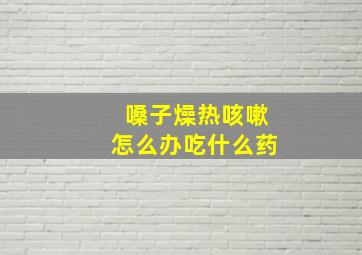 嗓子燥热咳嗽
怎么办吃什么药